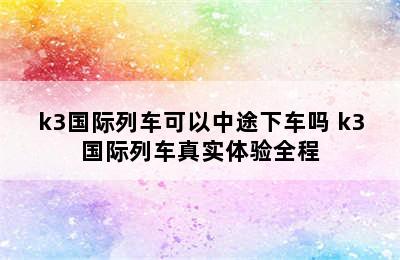 k3国际列车可以中途下车吗 k3国际列车真实体验全程